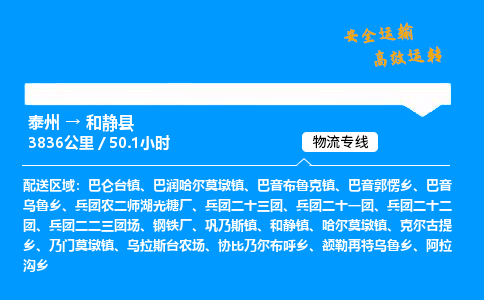 安全运输
高效运转

泰州 → 和静县
3836公里 / 50.1小时

物流专线

配送区域：巴仑台镇、巴润哈尔莫墩镇、巴音布鲁克镇、巴音郭愣乡、巴音乌鲁乡、兵团农二师湖光糖厂、兵团二十三团、兵团二十一团、兵团二十二团、兵团二二三团场、钢铁厂、巩乃斯镇、和静镇、哈尔莫墩镇、克尔古提乡、乃门莫墩镇、乌拉斯台农场、协比乃尔布呼乡、额勒再特乌鲁乡、阿拉沟乡